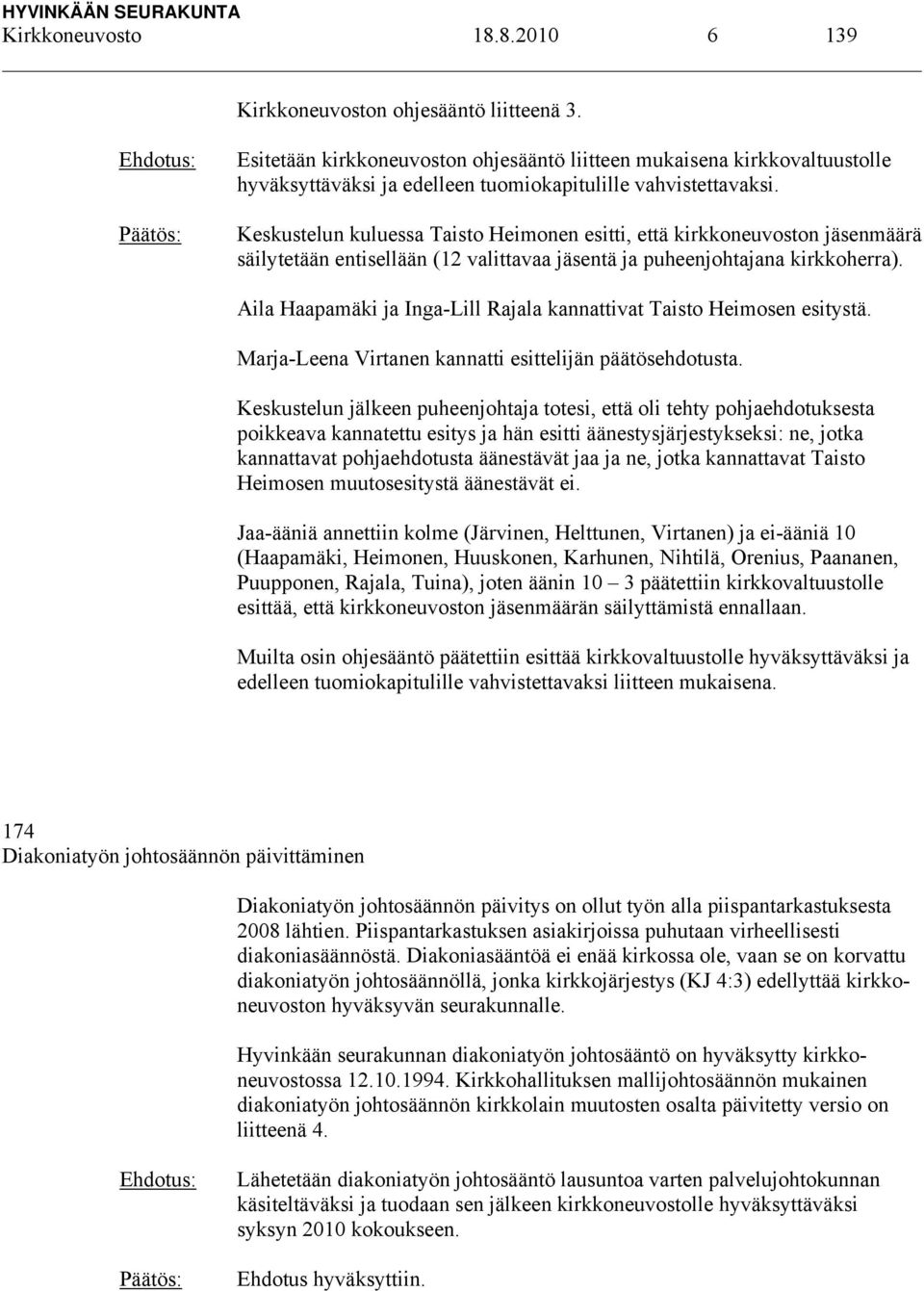 HYVINKÄÄN SEURAKUNTA
Kirkkoneuvosto 18.8.2010 6 139

Kirkkoneuvoston ohjesääntö liitteenä 3.

Ehdotus: Esitetään kirkkoneuvoston ohjesääntö liitteen mukaisena kirkkovaltuustolle hyväksyttäväksi ja edelleen tuomiokapitulille vahvistettavaksi.

Päätös: Keskustelun kuluessa Taisto Heimonen esitti, että kirkkoneuvoston jäsenmäärä säilytetään entisellään (12 valittavaa jäsentä ja puheenjohtajana kirkkoherra).

Aila Haapamäki ja Inga-Lill Rajala kannattivat Taisto Heimosen esitystä.

Marja-Leena Virtanen kannatti esittelijän päätösehdotusta.

Keskustelun jälkeen puheenjohtaja totesi, että oli tehty pohjaehdotuksesta poikkeava kannatettu esitys ja hän esitti äänestysjärjestykseksi: ne, jotka kannattavat pohjaehdotusta äänestävät jaa ja ne, jotka kannattavat Taisto Heimosen muutosesitystä äänestävät ei.

Jaa-ääniä annettiin kolme (Järvinen, Helttunen, Virtanen) ja ei-ääniä 10 (Haapamäki, Heimonen, Huuskonen, Karhunen, Nihtilä, Orenius, Paananen, Puupponen, Rajala, Tuina), joten äänin 10 – 3 päätettiin kirkkovaltuustolle esittää, että kirkkoneuvoston jäsenmäärän säilyttämistä ennallaan.

Muilta osin ohjesääntö päätettiin esittää kirkkovaltuustolle hyväksyttäväksi ja edelleen tuomiokapitulille vahvistettavaksi liitteen mukaisena.

174
Diakoniatyön johtosäännön päivittäminen

Diakoniatyön johtosäännön päivitys on ollut työn alla piispantarkastuksesta 2008 lähtien. Piispantarkastuksen asiakirjoissa puhutaan virheellisesti diakoniasäännöstä. Diakoniasääntöä ei enää kirkossa ole, vaan se on korvattu diakoniatyön johtosäännöllä, jonka kirkkojärjestys (KJ 4:3) edellyttää kirkkoneuvoston hyväksyvän seurakunnalle.

Hyvinkään seurakunnan diakoniatyön johtosääntö on hyväksytty kirkkoneuvostossa 12.10.1994. Kirkkohallituksen mallijohtosäännön mukainen diakoniatyön johtosäännön kirkkolain muutosten osalta päivitetty versio on liitteenä 4.

Ehdotus: Lähetetään diakoniatyön johtosääntö lausuntoa varten palvelujohtokunnan käsiteltäväksi ja tuodaan sen jälkeen kirkkoneuvostolle hyväksyttäväksi syksyn 2010 kokoukseen.

Päätös: Ehdotus hyväksyttiin.